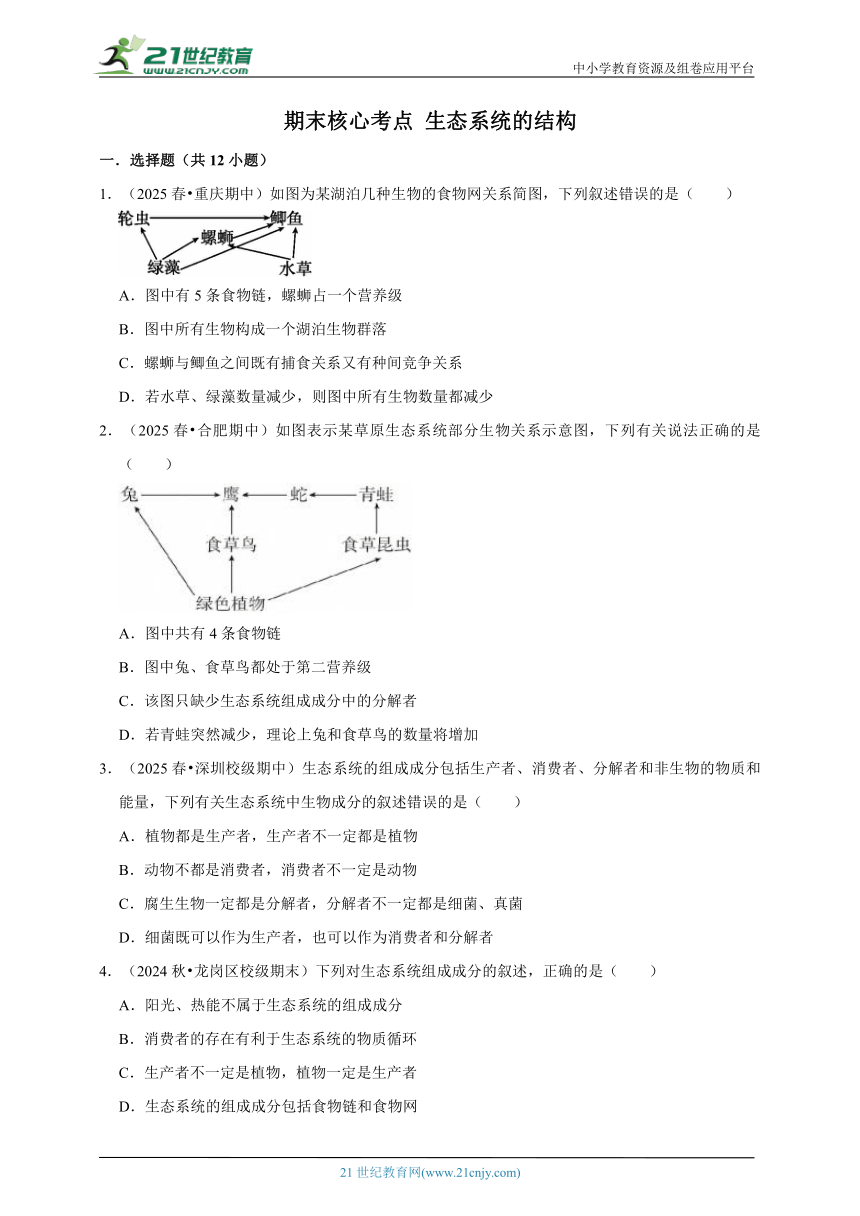 21世纪教育 www.21cnjy.com

中小学教育资源及组卷应用平台

期末核心考点 生态系统的结构

一．选择题（共 12 小题）

1．（2025 春•重庆期中）如图为某湖泊几种生物的食物网关系简图，下列叙述错误的是（　　）

轮虫 鲫鱼 螺蛳 绿藻 水草

A．图中有 5 条食物链，螺蛳占一个营养级

B．图中所有生物构成一个湖泊生物群落

C．螺蛳与鲫鱼之间既有捕食关系又有种间竞争关系

D．若水草、绿藻数量减少，则图中所有生物数量都减少

2．（2025 春•合肥期中）如图表示某草原生态系统部分生物关系示意图，下列有关说法正确的是（　　）

兔 鹰 蛇 青蛙 食草鸟 食草昆虫 绿色植物

A．图中共有 4 条食物链

B．图中兔、食草鸟都处于第二营养级

C．该图只缺少生态系统组成成分中的分解者

D．若青蛙突然减少，理论上兔和食草鸟的数量将增加

3．（2025 春•深圳校级期中）生态系统的组成成分包括生产者、消费者、分解者和非生物的物质和能量，下列有关生态系统中生物成分的叙述错误的是（　　）

A．植物都是生产者，生产者不一定都是植物

B．动物不都是消费者，消费者不一定是动物

C．腐生生物一定都是分解者，分解者不一定都是细菌、真菌

D．细菌既可以作为生产者，也可以作为消费者和分解者

4．（2024 秋•龙岗区校级期末）下列对生态系统组成成分的叙述，正确的是（　　）

A．阳光、热能不属于生态系统的组成成分

B．消费者的存在有利于生态系统的物质循环

C．生产者不一定是植物，植物一定是生产者

D．生态系统的组成成分包括食物链和食物网

21 世纪教育网(www.21cnjy.com)